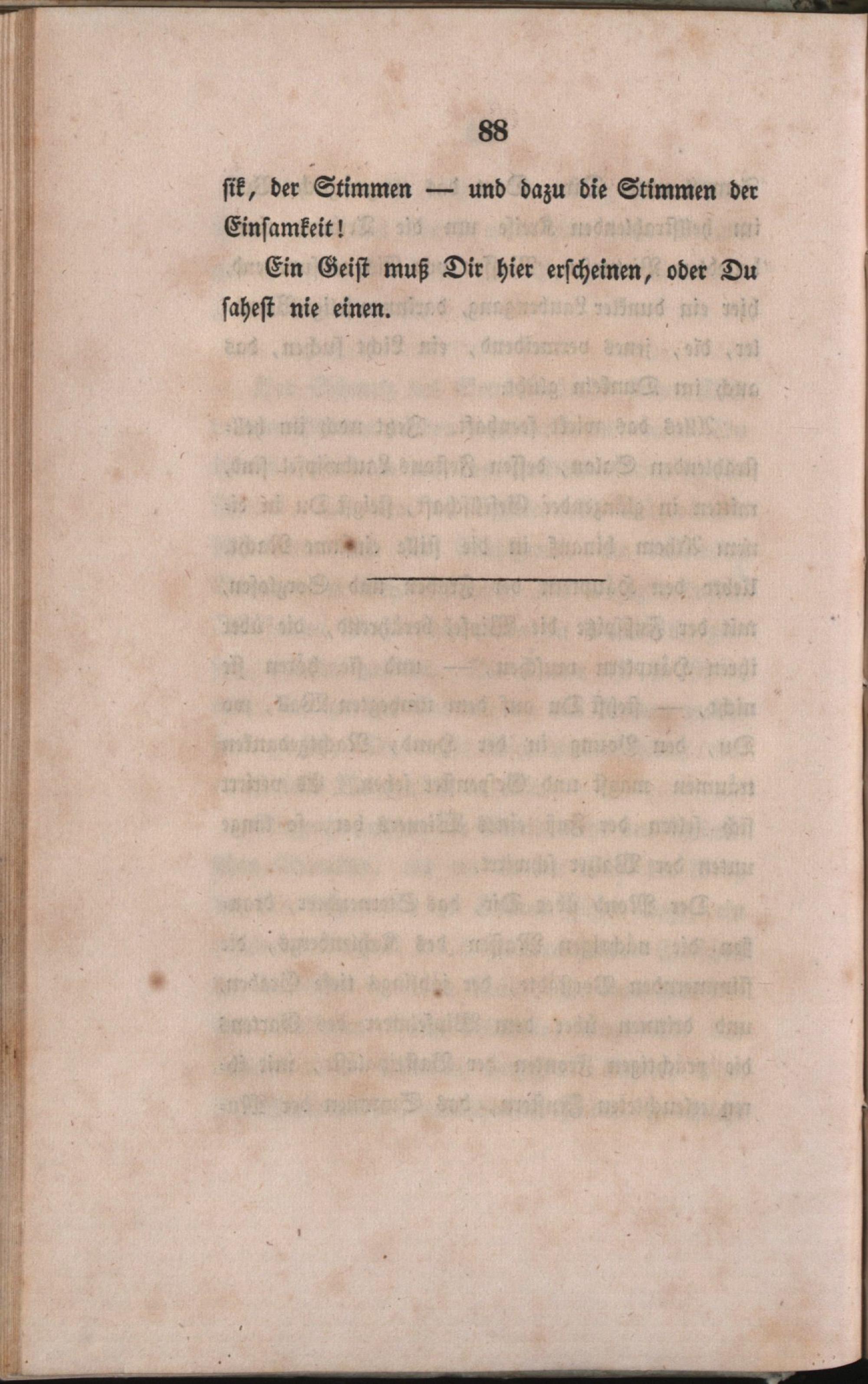 88

sik, der Stimmen — und dazu die Stimmen der Einsamkeit!

Ein Geist muß Dir hier erscheinen, oder Du sahest nie einen.